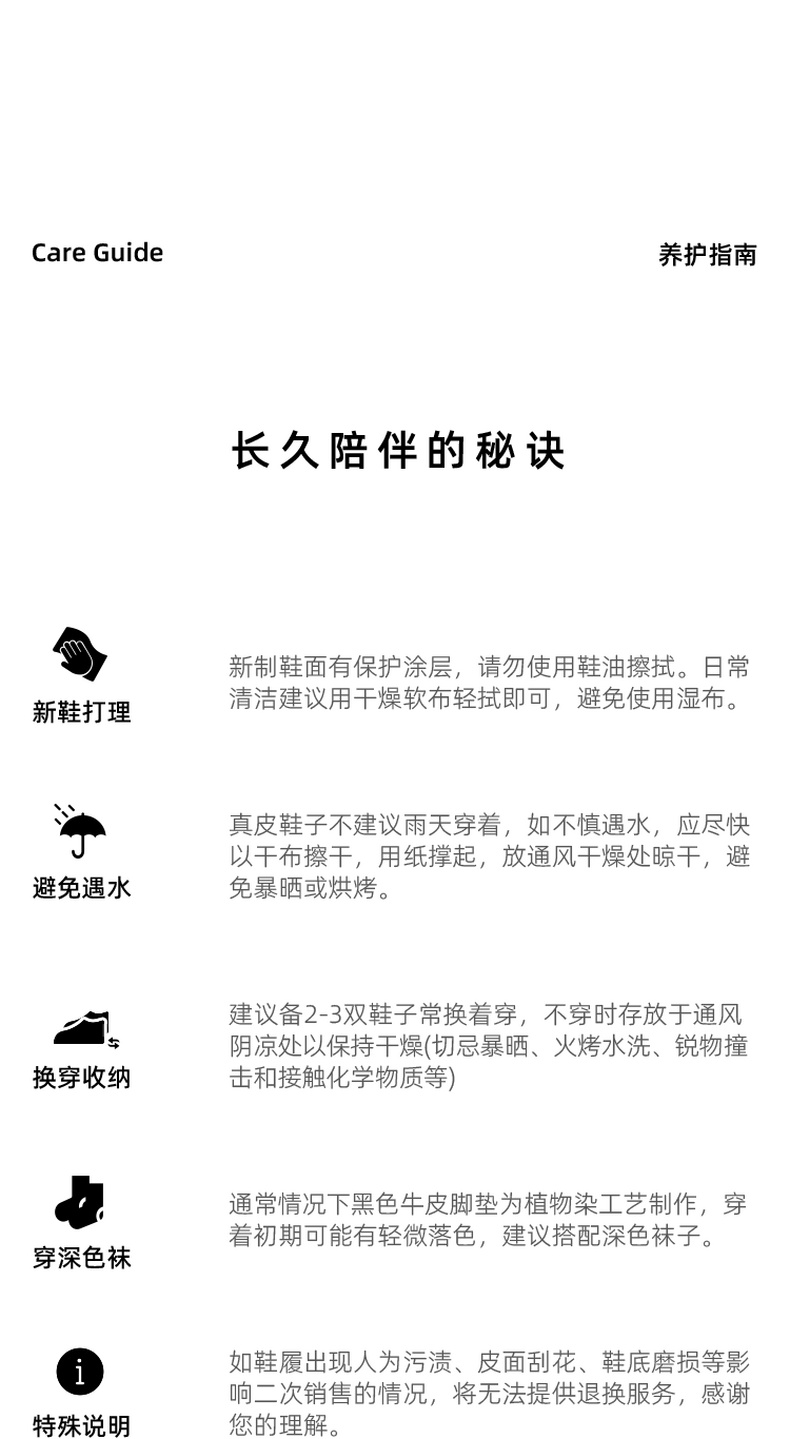 Care Guide

养护指南

长久陪伴的秘诀

新鞋打理

新制鞋面有保护涂层，请勿使用鞋油擦拭。日常清洁建议用干燥软布轻拭即可，避免使用湿布。

避免遇水

真皮鞋子不建议雨天穿着，如不慎遇水，应尽快以干布擦干，用纸撑起，放通风干燥处晾干，避免暴晒或烘烤。

换穿收纳

建议备2-3双鞋子常换着穿，不穿时存放于通风阴凉处以保持干燥(切忌暴晒、火烤水洗、锐物撞击和接触化学物质等)

穿深色袜

通常情况下黑色牛皮脚垫为植物染工艺制作，穿着初期可能有轻微落色，建议搭配深色袜子。

特殊说明

如鞋履出现人为污渍、皮面刮花、鞋底磨损等影响二次销售的情况，将无法提供退换服务，感谢您的理解。